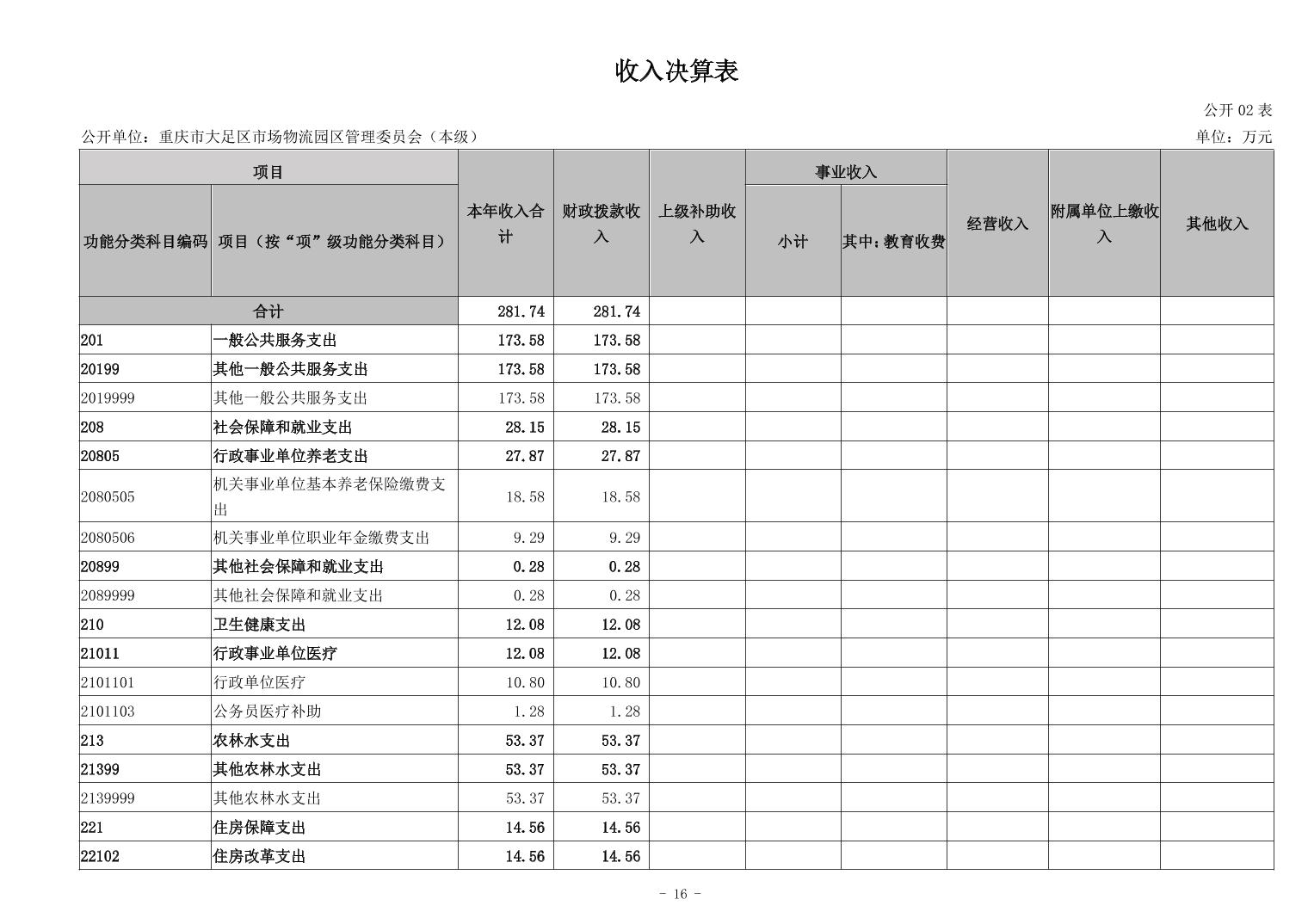 收入决算表

公开 02 表

公开单位：重庆市大足区市场物流园区管理委员会（本级）

单位：万元

| 功能分类科目编码 | 项目（按“项”级功能分类科目） | 本年收入合计 | 财政拨款收入 | 上级补助收入 | 事业收入 小计 | 事业收入 其中：教育收费 | 经营收入 | 附属单位上缴收入 | 其他收入 |
|---|---|---|---|---|---|---|---|---|---|
| 合计 | | 281.74 | 281.74 | | | | | | |
| 201 | 一般公共服务支出 | 173.58 | 173.58 | | | | | | |
| 20199 | 其他一般公共服务支出 | 173.58 | 173.58 | | | | | | |
| 2019999 | 其他一般公共服务支出 | 173.58 | 173.58 | | | | | | |
| 208 | 社会保障和就业支出 | 28.15 | 28.15 | | | | | | |
| 20805 | 行政事业单位养老支出 | 27.87 | 27.87 | | | | | | |
| 2080505 | 机关事业单位基本养老保险缴费支出 | 18.58 | 18.58 | | | | | | |
| 2080506 | 机关事业单位职业年金缴费支出 | 9.29 | 9.29 | | | | | | |
| 20899 | 其他社会保障和就业支出 | 0.28 | 0.28 | | | | | | |
| 2089999 | 其他社会保障和就业支出 | 0.28 | 0.28 | | | | | | |
| 210 | 卫生健康支出 | 12.08 | 12.08 | | | | | | |
| 21011 | 行政事业单位医疗 | 12.08 | 12.08 | | | | | | |
| 2101101 | 行政单位医疗 | 10.80 | 10.80 | | | | | | |
| 2101103 | 公务员医疗补助 | 1.28 | 1.28 | | | | | | |
| 213 | 农林水支出 | 53.37 | 53.37 | | | | | | |
| 21399 | 其他农林水支出 | 53.37 | 53.37 | | | | | | |
| 2139999 | 其他农林水支出 | 53.37 | 53.37 | | | | | | |
| 221 | 住房保障支出 | 14.56 | 14.56 | | | | | | |
| 22102 | 住房改革支出 | 14.56 | 14.56 | | | | | | |

- 16 -